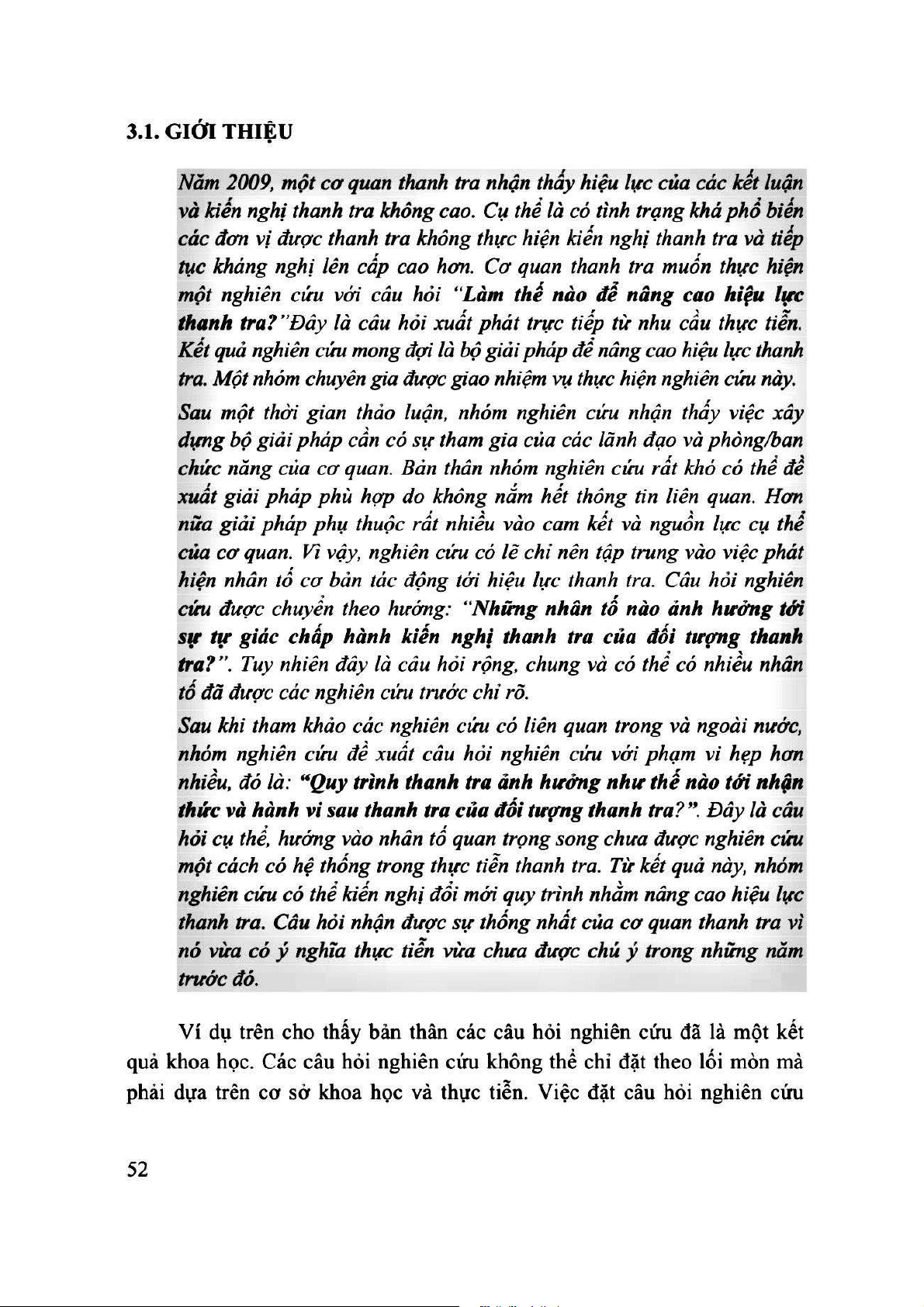 3.1. GIỚI THIỆU

Năm 2009, một cơ quan thanh tra nhận thấy hiệu lực của các kết luận và kiến nghị thanh tra không cao. Cụ thể là có tình trạng khá phổ biến các đơn vị được thanh tra không thực hiện kiến nghị thanh tra và tiếp tục kháng nghị lên cấp cao hơn. Cơ quan thanh tra muốn thực hiện một nghiên cứu với câu hỏi "Làm thế nào để nâng cao hiệu lực thanh tra?"Đây là câu hỏi xuất phát trực tiếp từ nhu cầu thực tiễn. Kết quả nghiên cứu mong đợi là bộ giải pháp để nâng cao hiệu lực thanh tra. Một nhóm chuyên gia được giao nhiệm vụ thực hiện nghiên cứu này.

Sau một thời gian thảo luận, nhóm nghiên cứu nhận thấy việc xây dựng bộ giải pháp cần có sự tham gia của các lãnh đạo và phòng/ban chức năng của cơ quan. Bản thân nhóm nghiên cứu rất khó có thể đề xuất giải pháp phù hợp do không nắm hết thông tin liên quan. Hơn nữa giải pháp phụ thuộc rất nhiều vào cam kết và nguồn lực cụ thể của cơ quan. Vì vậy, nghiên cứu có lẽ chỉ nên tập trung vào việc phát hiện nhân tố cơ bản tác động tới hiệu lực thanh tra. Câu hỏi nghiên cứu được chuyển theo hướng: "Những nhân tố nào ảnh hưởng tới sự tự giác chấp hành kiến nghị thanh tra của đối tượng thanh tra?". Tuy nhiên đây là câu hỏi rộng, chung và có thể có nhiều nhân tố đã được các nghiên cứu trước chỉ rõ.

Sau khi tham khảo các nghiên cứu có liên quan trong và ngoài nước, nhóm nghiên cứu đề xuất câu hỏi nghiên cứu với phạm vi hẹp hơn nhiều, đó là: "Quy trình thanh tra ảnh hưởng như thế nào tới nhận thức và hành vi sau thanh tra của đối tượng thanh tra?". Đây là câu hỏi cụ thể, hướng vào nhân tố quan trọng song chưa được nghiên cứu một cách có hệ thống trong thực tiễn thanh tra. Từ kết quả này, nhóm nghiên cứu có thể kiến nghị đổi mới quy trình nhằm nâng cao hiệu lực thanh tra. Câu hỏi nhận được sự thống nhất của cơ quan thanh tra vì nó vừa có ý nghĩa thực tiễn vừa chưa được chú ý trong những năm trước đó.

Ví dụ trên cho thấy bản thân các câu hỏi nghiên cứu đã là một kết quả khoa học. Các câu hỏi nghiên cứu không thể chỉ đặt theo lối mòn mà phải dựa trên cơ sở khoa học và thực tiễn. Việc đặt câu hỏi nghiên cứu

52